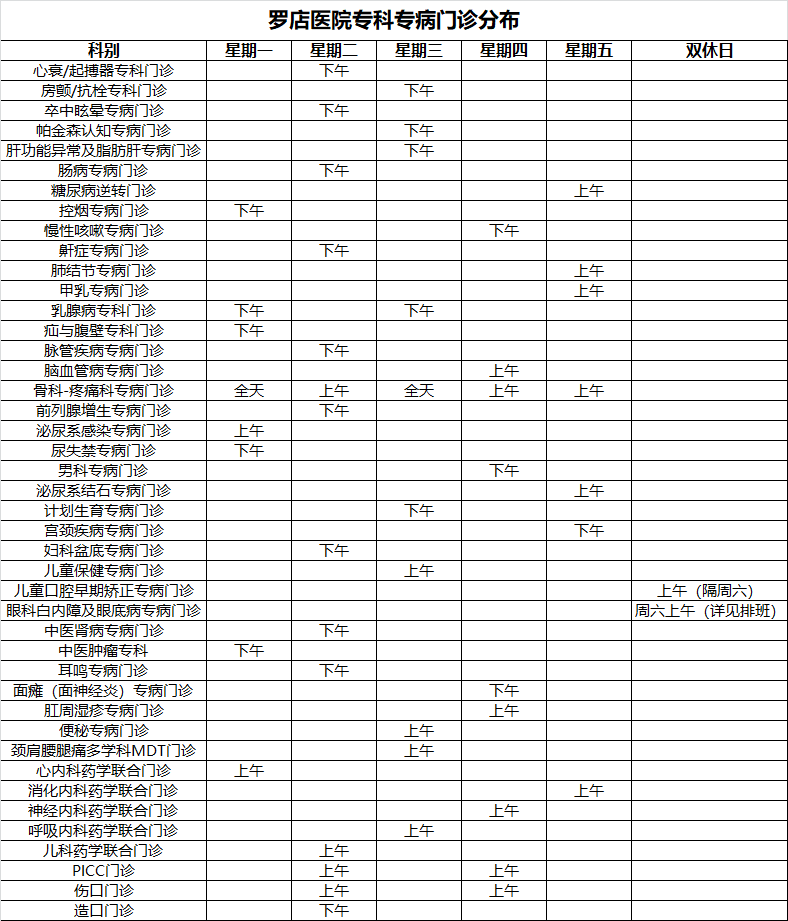 罗店医院专科专病门诊分布

| 科别 | 星期一 | 星期二 | 星期三 | 星期四 | 星期五 | 双休日 |
|---|---|---|---|---|---|---|
| 心衰/起搏器专科门诊 | | 下午 | | | | |
| 房颤/抗栓专科门诊 | | | 下午 | | | |
| 卒中眩晕专病门诊 | | 下午 | | | | |
| 帕金森认知专病门诊 | | | 下午 | | | |
| 肝功能异常及脂肪肝专病门诊 | | | 下午 | | | |
| 肠病专病门诊 | | 下午 | | | | |
| 糖尿病逆转门诊 | | | | | 上午 | |
| 控烟专病门诊 | 下午 | | | | | |
| 慢性咳嗽专病门诊 | | | | 下午 | | |
| 鼾症专病门诊 | | 下午 | | | | |
| 肺结节专病门诊 | | | | | 上午 | |
| 甲乳专病门诊 | | | | | 上午 | |
| 乳腺病专科门诊 | 下午 | | 下午 | | | |
| 疝与腹壁专科门诊 | 下午 | | | | | |
| 脉管疾病专病门诊 | | 下午 | | | | |
| 脑血管病专病门诊 | | | | 上午 | | |
| 骨科-疼痛科专病门诊 | 全天 | 上午 | 全天 | 上午 | 上午 | |
| 前列腺增生专病门诊 | | 下午 | | | | |
| 泌尿系感染专病门诊 | 上午 | | | | | |
| 尿失禁专病门诊 | 下午 | | | | | |
| 男科专病门诊 | | | | 下午 | | |
| 泌尿系结石专病门诊 | | | | | 上午 | |
| 计划生育专病门诊 | | | 下午 | | | |
| 宫颈疾病专病门诊 | | | | | 下午 | |
| 妇科盆底专病门诊 | | 下午 | | | | |
| 儿童保健专病门诊 | | | 上午 | | | |
| 儿童口腔早期矫正专病门诊 | | | | | | 上午（隔周六） |
| 眼科白内障及眼底病专病门诊 | | | | | | 周六上午（详见排班） |
| 中医肾病专病门诊 | | 下午 | | | | |
| 中医肿瘤专科 | 下午 | | | | | |
| 耳鸣专病门诊 | | 下午 | | | | |
| 面瘫（面神经炎）专病门诊 | | | | 下午 | | |
| 肛周湿疹专病门诊 | | | | 上午 | | |
| 便秘专病门诊 | | | 上午 | | | |
| 颈肩腰腿痛多学科MDT门诊 | | | 上午 | | | |
| 心内科药学联合门诊 | 上午 | | | | | |
| 消化内科药学联合门诊 | | | | | 上午 | |
| 神经内科药学联合门诊 | | | | 上午 | | |
| 呼吸内科药学联合门诊 | | | 上午 | | | |
| 儿科药学联合门诊 | | 上午 | | | | |
| PICC门诊 | | 上午 | | 上午 | | |
| 伤口门诊 | | 上午 | | 上午 | | |
| 造口门诊 | | 下午 | | | | |